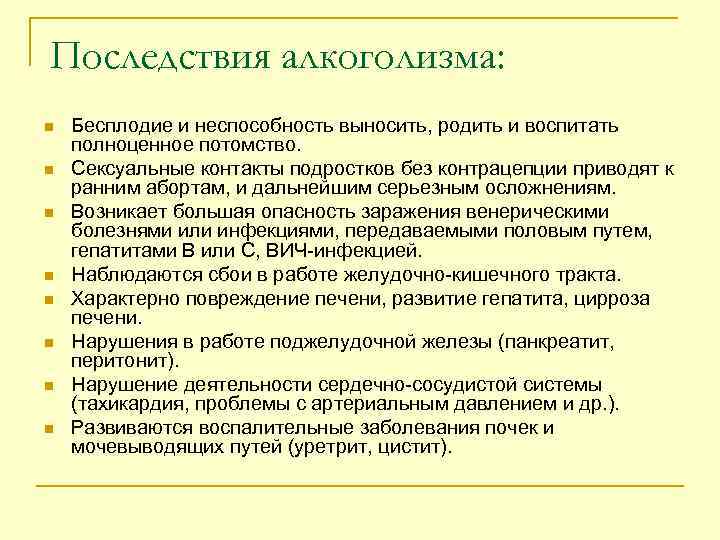 Последствия алкоголизма:

- Бесплодие и неспособность выносить, родить и воспитать полноценное потомство.
- Сексуальные контакты подростков без контрацепции приводят к ранним абортам, и дальнейшим серьезным осложнениям.
- Возникает большая опасность заражения венерическими болезнями или инфекциями, передаваемыми половым путем, гепатитами В или С, ВИЧ-инфекцией.
- Наблюдаются сбои в работе желудочно-кишечного тракта.
- Характерно повреждение печени, развитие гепатита, цирроза печени.
- Нарушения в работе поджелудочной железы (панкреатит, перитонит).
- Нарушение деятельности сердечно-сосудистой системы (тахикардия, проблемы с артериальным давлением и др.).
- Развиваются воспалительные заболевания почек и мочевыводящих путей (уретрит, цистит).